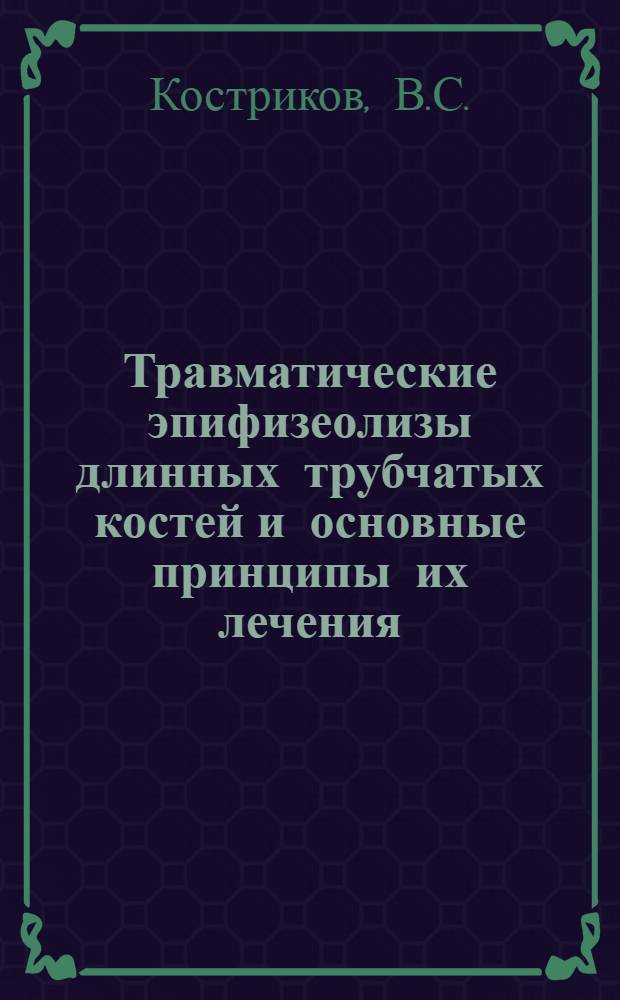 Костриков, В.С.

Травматические эпифизеолизы длинных трубчатых костей и основные принципы их лечения